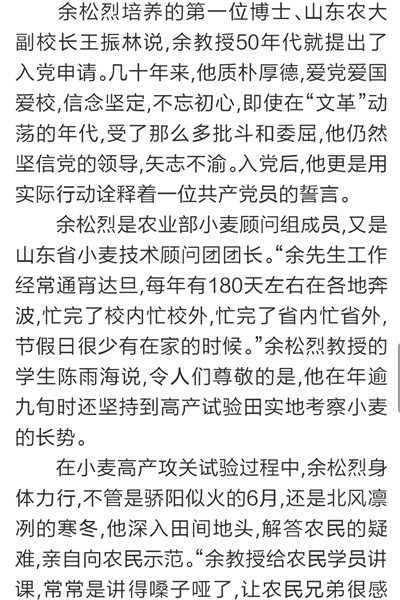 余松烈培养的第一位博士、山东农大副校长王振林说，余教授50年代就提出了入党申请。几十年来，他质朴厚德，爱党爱国爱校，信念坚定，不忘初心，即使在“文革”动荡的年代，受了那么多批斗和委屈，他仍然坚信党的领导，矢志不渝。入党后，他更是用实际行动诠释着一位共产党员的誓言。

余松烈是农业部小麦顾问组成员，又是山东省小麦技术顾问团团长。“余先生工作经常通宵达旦，每年有180天左右在各地奔波，忙完了校内忙校外，忙完了省内忙省外，节假日很少有在家的时候。”余松烈教授的学生陈雨海说，令人们尊敬的是，他在年逾九旬时还坚持到高产试验田实地考察小麦的长势。

在小麦高产攻关试验过程中，余松烈身体力行，不管是骄阳似火的6月，还是北风凛冽的寒冬，他深入田间地头，解答农民的疑难，亲自向农民示范。“余教授给农民学员讲课，常常是讲得嗓子哑了，让农民兄弟很感